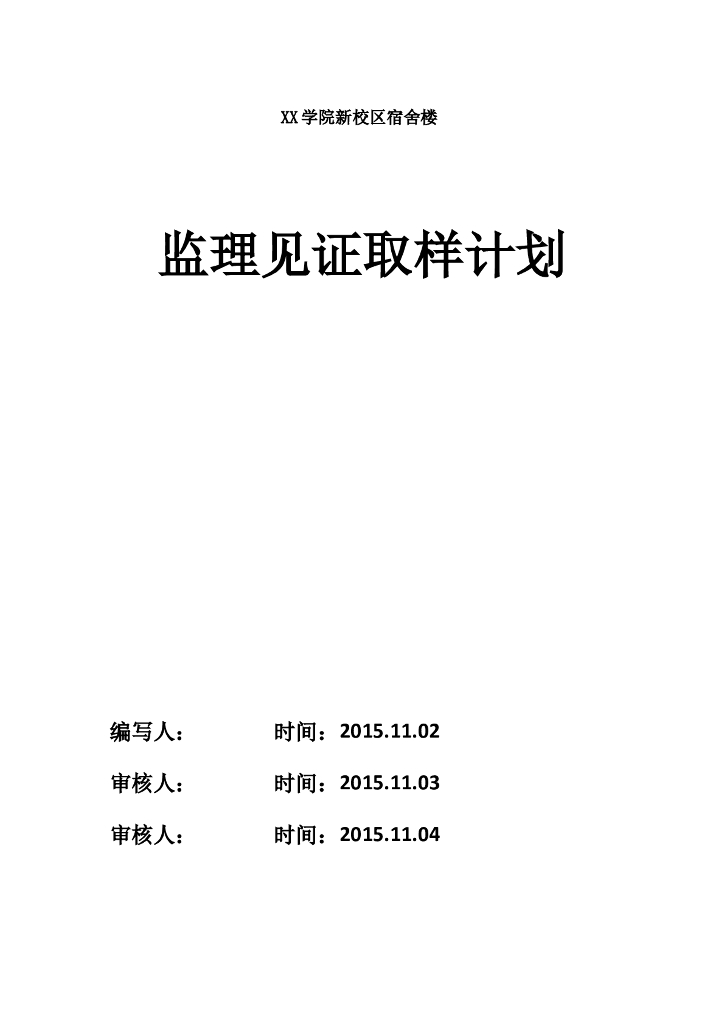 XX学院新校区宿舍楼

监理见证取样计划

编写人： 时间：2015.11.02

审核人： 时间：2015.11.03

审核人： 时间：2015.11.04